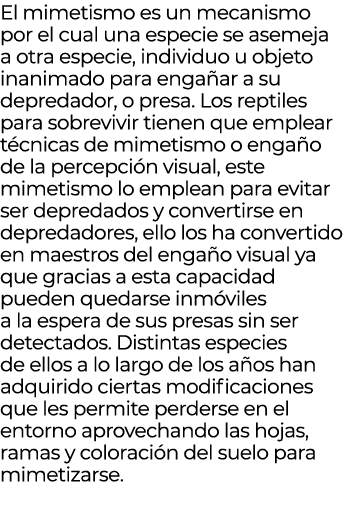 El mimetismo es un mecanismo por el cual una especie se asemeja a otra especie, individuo u objeto inanimado para engañar a su depredador, o presa. Los reptiles para sobrevivir tienen que emplear técnicas de mimetismo o engaño de la percepción visual, este mimetismo lo emplean para evitar ser depredados y convertirse en depredadores, ello los ha convertido en maestros del engaño visual ya que gracias a esta capacidad pueden quedarse inmóviles a la espera de sus presas sin ser detectados. Distintas especies de ellos a lo largo de los años han adquirido ciertas modificaciones que les permite perderse en el entorno aprovechando las hojas, ramas y coloración del suelo para mimetizarse.